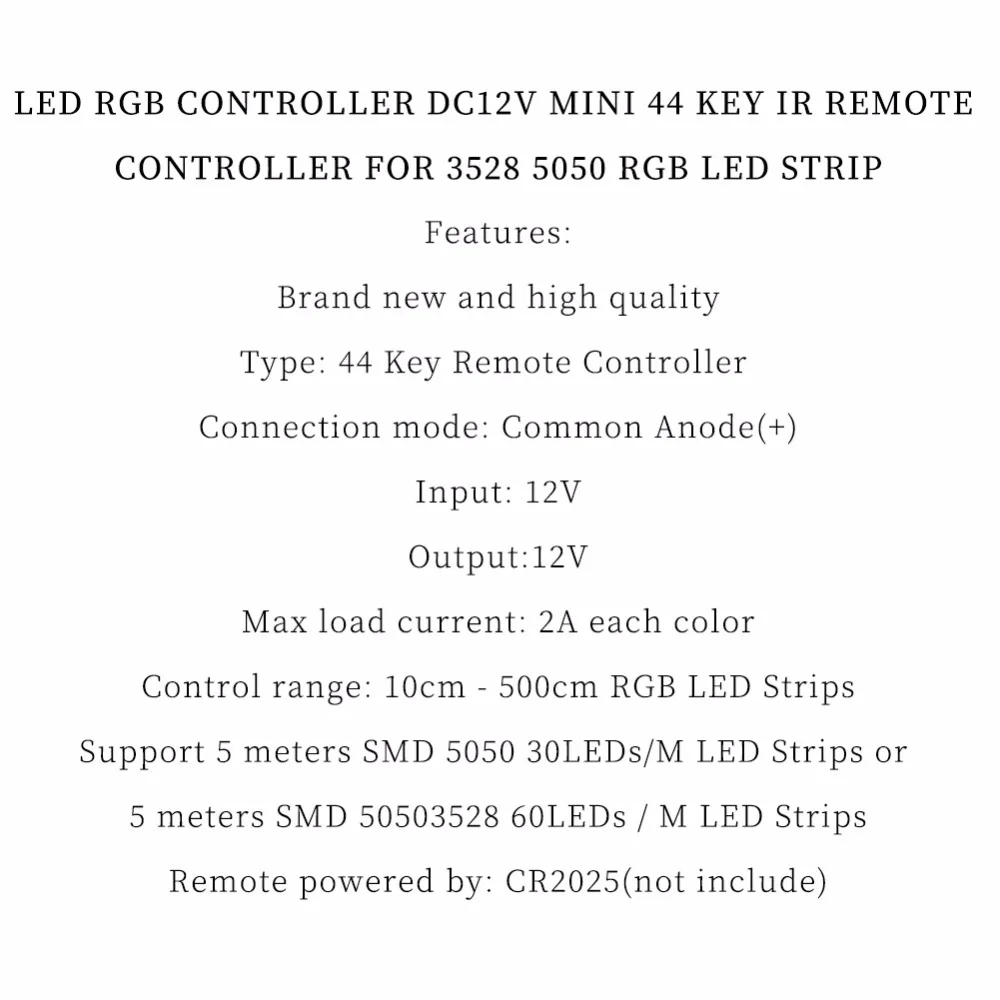 LED RGB CONTROLLER DC12V MINI 44 KEY IR REMOTE CONTROLLER FOR 3528 5050 RGB LED STRIP

Features:

Brand new and high quality

Type: 44 Key Remote Controller

Connection mode: Common Anode(+)

Input: 12V

Output:12V

Max load current: 2A each color

Control range: 10cm - 500cm RGB LED Strips

Support 5 meters SMD 5050 30LEDs/M LED Strips or 5 meters SMD 50503528 60LEDs / M LED Strips

Remote powered by: CR2025(not include)